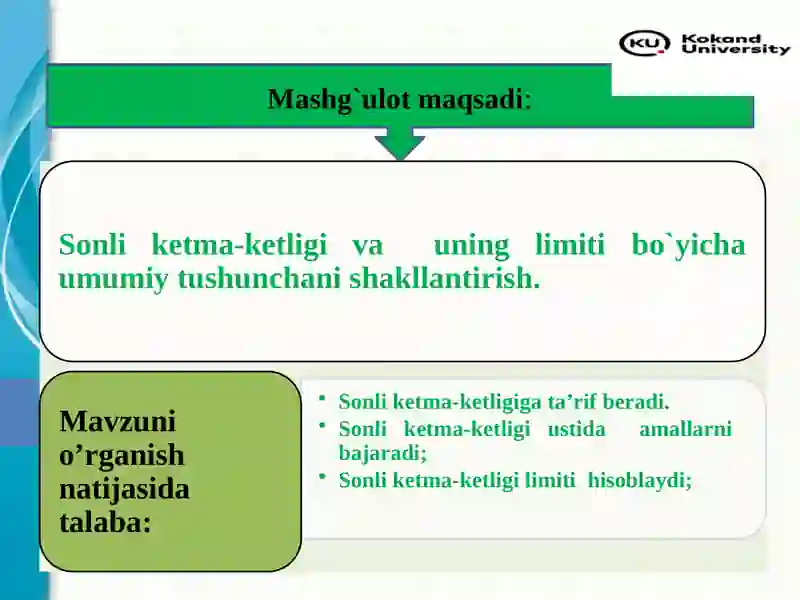 KU Kokand University

Mashg`ulot maqsadi:

Sonli ketma-ketligi va uning limiti bo`yicha umumiy tushunchani shakllantirish.

Mavzuni o’rganish natijasida talaba:

• Sonli ketma-ketligiga ta’rif beradi.
• Sonli ketma-ketligi ustida amallarni bajaradi;
• Sonli ketma-ketligi limiti hisoblaydi;